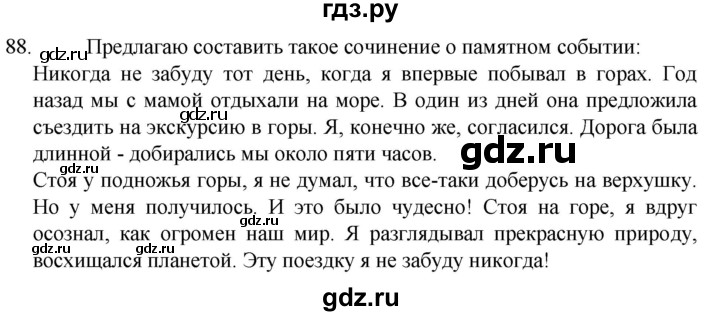 гдз.ру

88. gdz.ru Предлагаю составить такое сочинение о памятном событии:
Никогда не забуду тот день, когда я впервые побывал в горах. Год назад мы с мамой отдыхали на море. В один из дней она предложила gdz.ru съездить на экскурсию в горы. Я, конечно же, согласился. Дорога была длинной - добирались мы около пяти часов. gdz.ru

gdz.ru
Стоя у подножья горы, я не думал, что все-таки доберусь на верхушку. Но у меня получилось. И это было чудесно! Стоя на горе, я вдруг gdz.ru осознал, как огромен наш мир. Я разглядывал прекрасную природу, gdz.ru gdz.ru восхищался планетой. Эту поездку я не забуду никогда!

gdz.ru